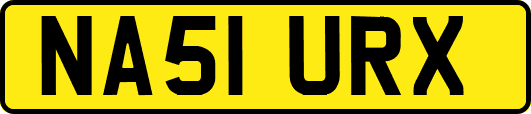 NA51 URX